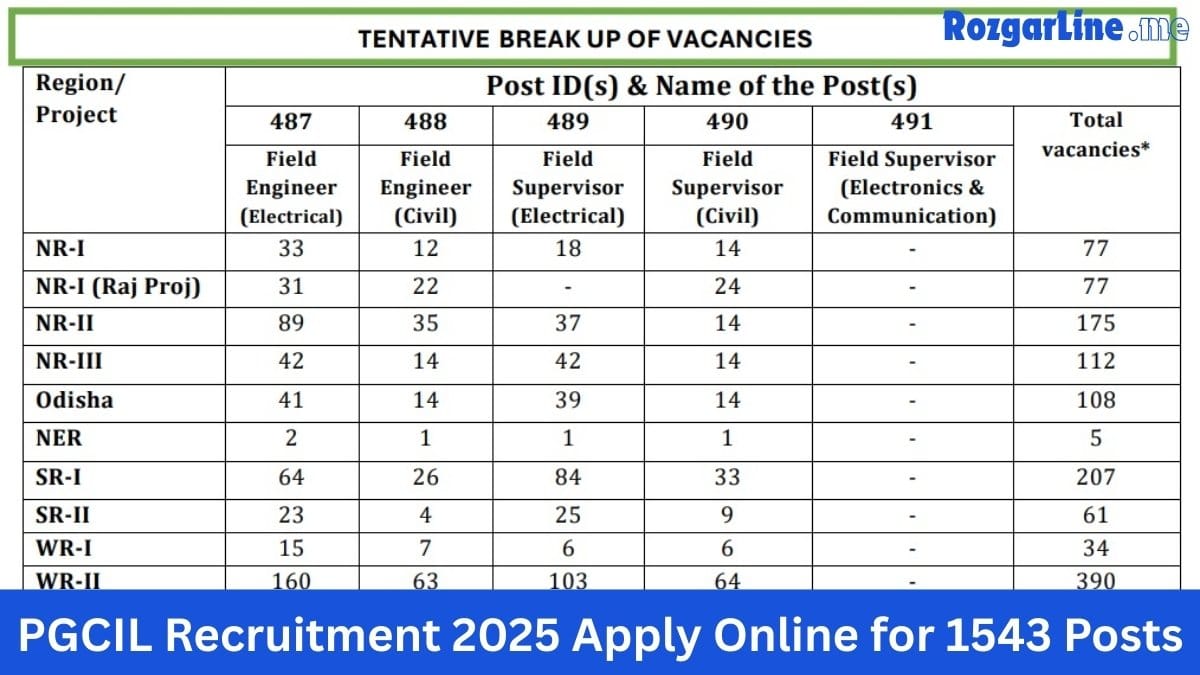 TENTATIVE BREAK UP OF VACANCIES

RozgarLine.me

| Region/ Project | Post ID(s) & Name of the Post(s) | | | | | |
|---|---|---|---|---|---|---|
| | 487 | 488 | 489 | 490 | 491 | Total vacancies* |
| | Field Engineer (Electrical) | Field Engineer (Civil) | Field Supervisor (Electrical) | Field Supervisor (Civil) | Field Supervisor (Electronics & Communication) | |
| NR-I | 33 | 12 | 18 | 14 | - | 77 |
| NR-I (Raj Proj) | 31 | 22 | - | 24 | - | 77 |
| NR-II | 89 | 35 | 37 | 14 | - | 175 |
| NR-III | 42 | 14 | 42 | 14 | - | 112 |
| Odisha | 41 | 14 | 39 | 14 | - | 108 |
| NER | 2 | 1 | 1 | 1 | - | 5 |
| SR-I | 64 | 26 | 84 | 33 | - | 207 |
| SR-II | 23 | 4 | 25 | 9 | - | 61 |
| WR-I | 15 | 7 | 6 | 6 | - | 34 |
| WR-II | 160 | 63 | 103 | 64 | - | 390 |

PGCIL Recruitment 2025 Apply Online for 1543 Posts